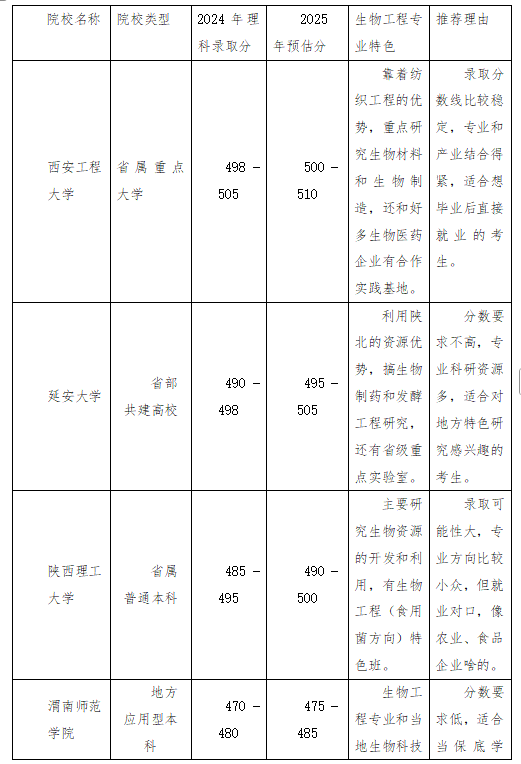 | 院校名称 | 院校类型 | 2024 年理科录取分 | 2025 年预估分 | 生物工程专业特色 | 推荐理由 |
|---|---|---|---|---|---|
| 西安工程大学 | 省属重点大学 | 498 - 505 | 500 - 510 | 靠着纺织工程的优势，重点研究生物材料和生物制造，还和好多生物医药企业有合作实践基地。 | 录取分数线比较稳定，专业和产业结合得紧，适合想毕业后直接就业的考生。 |
| 延安大学 | 省部共建高校 | 490 - 498 | 495 - 505 | 利用陕北的资源优势，搞生物制药和发酵工程研究，还有省级重点实验室。 | 分数要求不高，专业科研资源多，适合对地方特色研究感兴趣的考生。 |
| 陕西理工大学 | 省属普通本科 | 485 - 495 | 490 - 500 | 主要研究生物资源的开发和利用，有生物工程（食用菌方向）特色班。 | 录取可能性大，专业方向比较小众，但就业对口，像农业、食品企业啥的。 |
| 渭南师范学院 | 地方应用型本科 | 470 - 480 | 475 - 485 | 生物工程专业和当地生物科技 | 分数要求低，适合当保底学 |